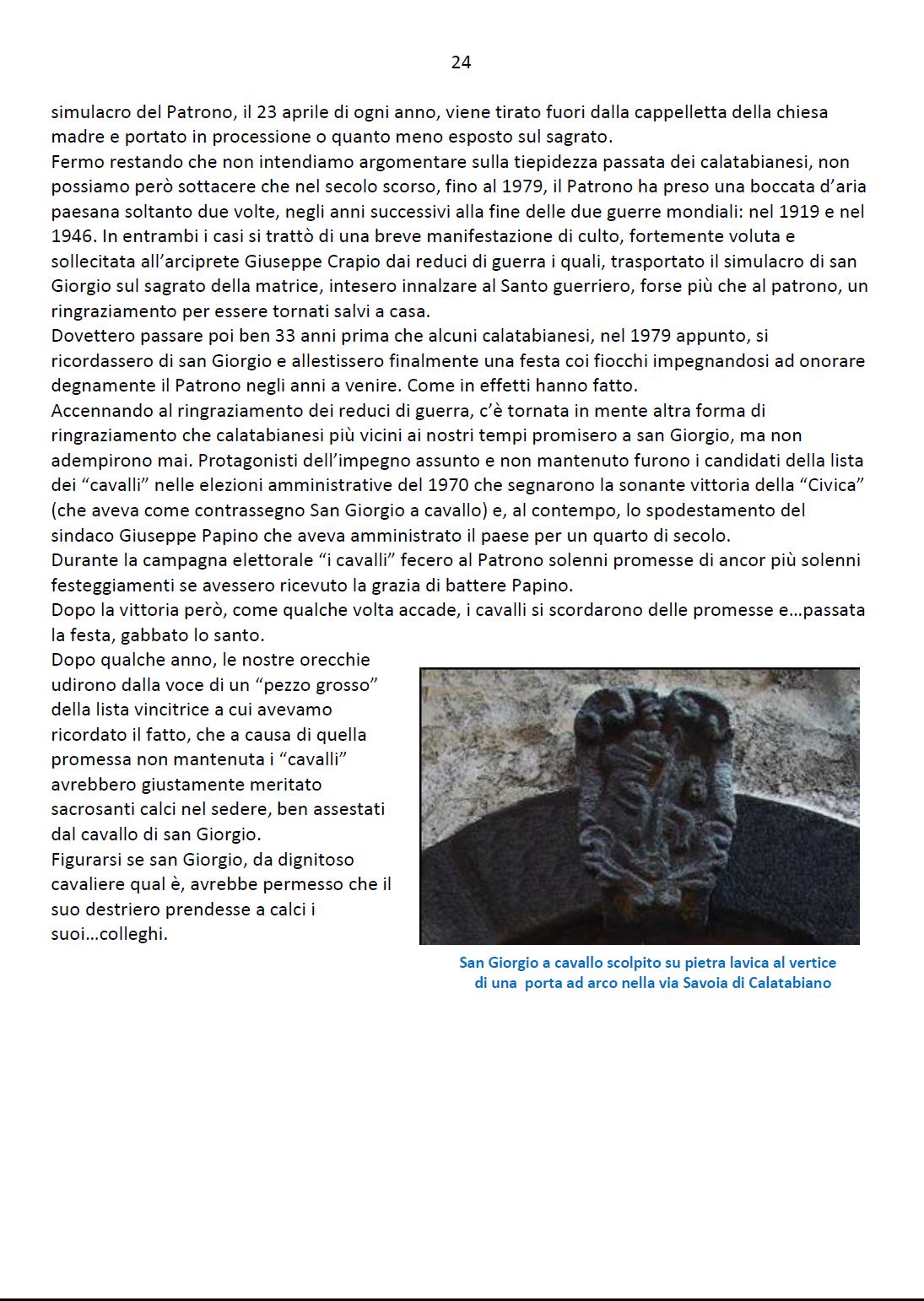 24

simulacro del Patrono, il 23 aprile di ogni anno, viene tirato fuori dalla cappelletta della chiesa madre e portato in processione o quanto meno esposto sul sagrato.
Fermo restando che non intendiamo argomentare sulla tiepidezza passata dei calatabianesi, non possiamo però sottacere che nel secolo scorso, fino al 1979, il Patrono ha preso una boccata d'aria paesana soltanto due volte, negli anni successivi alla fine delle due guerre mondiali: nel 1919 e nel 1946. In entrambi i casi si trattò di una breve manifestazione di culto, fortemente voluta e sollecitata all'arciprete Giuseppe Crapio dai reduci di guerra i quali, trasportato il simulacro di san Giorgio sul sagrato della matrice, intesero innalzare al Santo guerriero, forse più che al patrono, un ringraziamento per essere tornati salvi a casa.
Dovettero passare poi ben 33 anni prima che alcuni calatabianesi, nel 1979 appunto, si ricordassero di san Giorgio e allestissero finalmente una festa coi fiocchi impegnandosi ad onorare degnamente il Patrono negli anni a venire. Come in effetti hanno fatto.
Accennando al ringraziamento dei reduci di guerra, c'è tornata in mente altra forma di ringraziamento che calatabianesi più vicini ai nostri tempi promisero a san Giorgio, ma non adempirono mai. Protagonisti dell'impegno assunto e non mantenuto furono i candidati della lista dei "cavalli" nelle elezioni amministrative del 1970 che segnarono la sonante vittoria della "Civica" (che aveva come contrassegno San Giorgio a cavallo) e, al contempo, lo spodestamento del sindaco Giuseppe Papino che aveva amministrato il paese per un quarto di secolo.
Durante la campagna elettorale "i cavalli" fecero al Patrono solenni promesse di ancor più solenni festeggiamenti se avessero ricevuto la grazia di battere Papino.
Dopo la vittoria però, come qualche volta accade, i cavalli si scordarono delle promesse e…passata la festa, gabbato lo santo.
Dopo qualche anno, le nostre orecchie udirono dalla voce di un "pezzo grosso" della lista vincitrice a cui avevamo ricordato il fatto, che a causa di quella promessa non mantenuta i "cavalli" avrebbero giustamente meritato sacrosanti calci nel sedere, ben assestati dal cavallo di san Giorgio.
Figurarsi se san Giorgio, da dignitoso cavaliere qual è, avrebbe permesso che il suo destriero prendesse a calci i suoi…colleghi.

San Giorgio a cavallo scolpito su pietra lavica al vertice di una porta ad arco nella via Savoia di Calatabiano